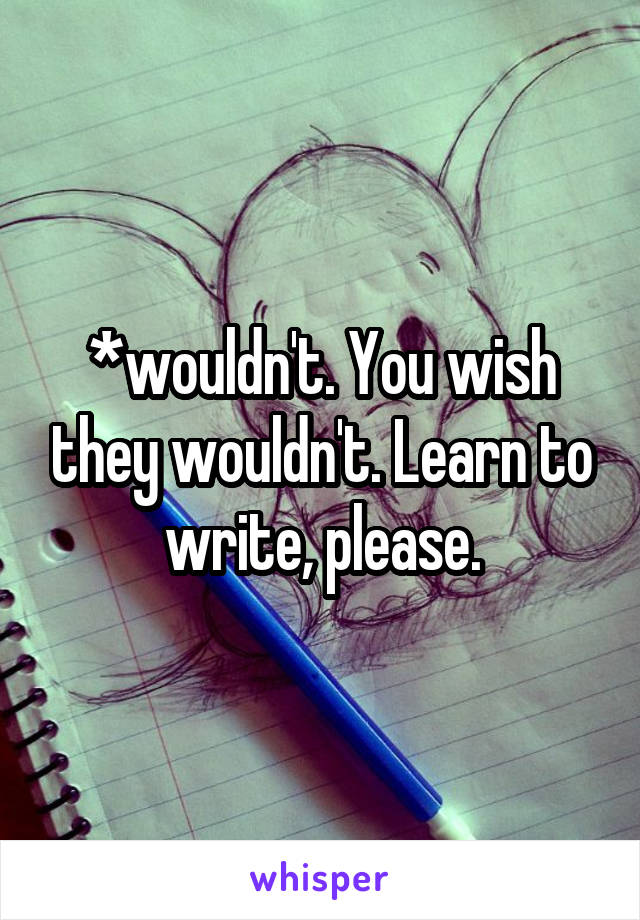 *wouldn't. You wish they wouldn't. Learn to write, please.

whisper